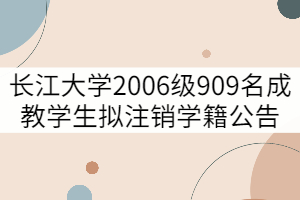 长江大学2006级909名成教学生拟注销学籍公告